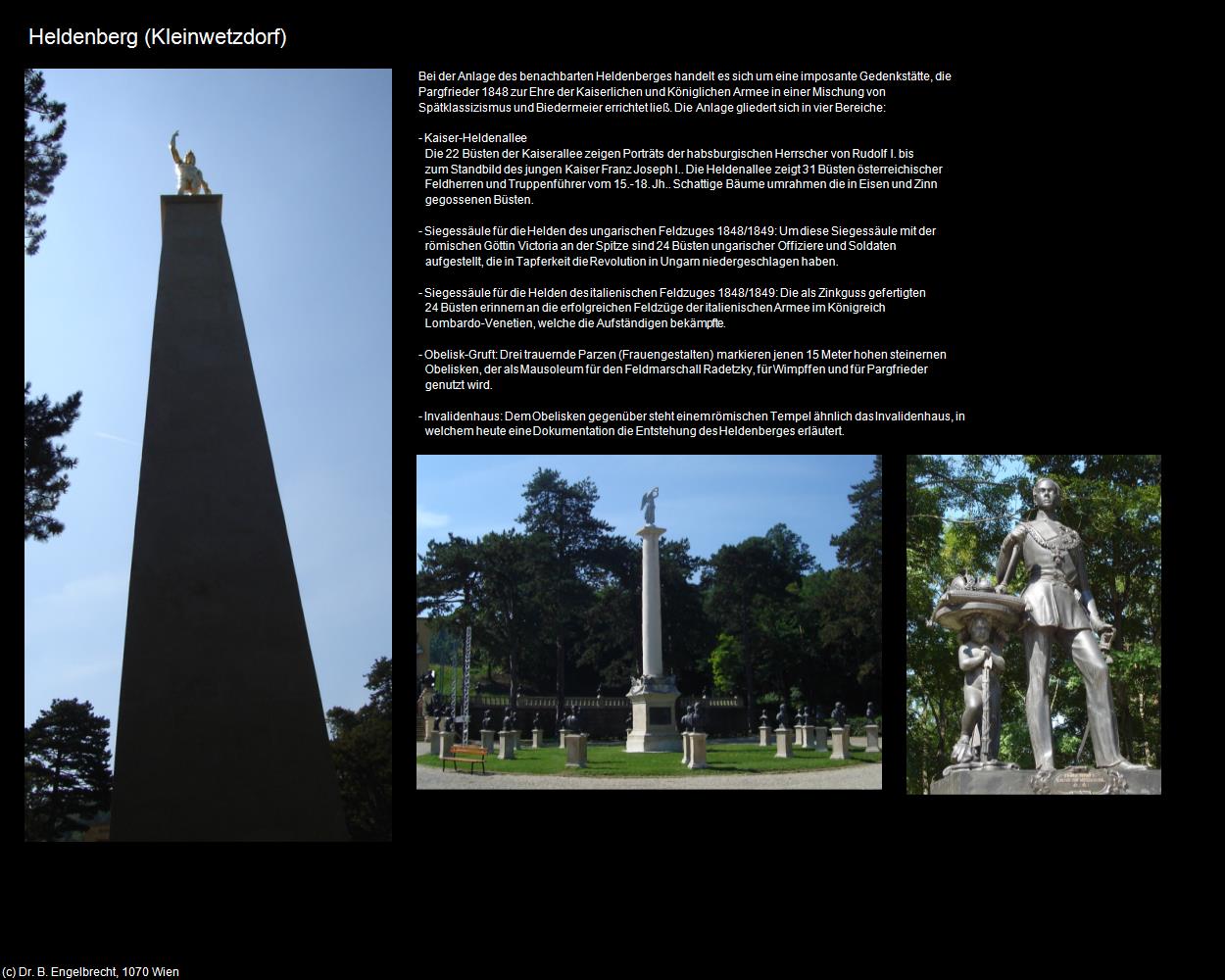 Heldenberg (Kleinwetzdorf)

Bei der Anlage des benachbarten Heldenberges handelt es sich um eine imposante Gedenkstätte, die Pargfrieder 1848 zur Ehre der Kaiserlichen und Königlichen Armee in einer Mischung von Spätklassizismus und Biedermeier errichtet ließ. Die Anlage gliedert sich in vier Bereiche:

- Kaiser-Heldenallee
Die 22 Büsten der Kaiserallee zeigen Porträts der habsburgischen Herrscher von Rudolf I. bis zum Standbild des jungen Kaiser Franz Joseph I.. Die Heldenallee zeigt 31 Büsten österreichischer Feldherren und Truppenführer vom 15.-18. Jh.. Schattige Bäume umrahmen die in Eisen und Zinn gegossenen Büsten.

- Siegessäule für die Helden des ungarischen Feldzuges 1848/1849: Um diese Siegessäule mit der römischen Göttin Victoria an der Spitze sind 24 Büsten ungarischer Offiziere und Soldaten aufgestellt, die in Tapferkeit die Revolution in Ungarn niedergeschlagen haben.

- Siegessäule für die Helden des italienischen Feldzuges 1848/1849: Die als Zinkguss gefertigten 24 Büsten erinnern an die erfolgreichen Feldzüge der italienischen Armee im Königreich Lombardo-Venetien, welche die Aufständigen bekämpfte.

- Obelisk-Gruft: Drei trauernde Parzen (Frauengestalten) markieren jenen 15 Meter hohen steinernen Obelisken, der als Mausoleum für den Feldmarschall Radetzky, für Wimpffen und für Pargfrieder genutzt wird.

- Invalidenhaus: Dem Obelisken gegenüber steht einem römischen Tempel ähnlich das Invalidenhaus, in welchem heute eine Dokumentation die Entstehung des Heldenberges erläutert.

(c) Dr. B. Engelbrecht, 1070 Wien